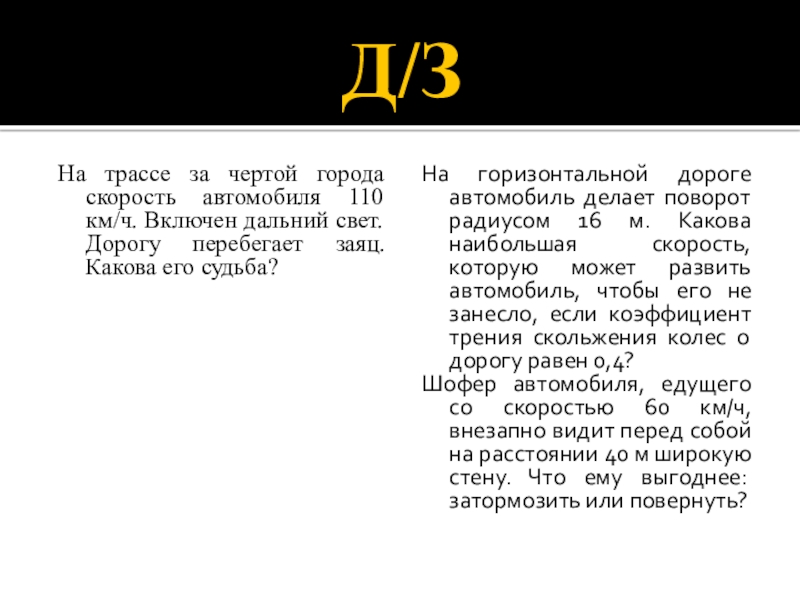 Д/З

На трассе за чертой города скорость автомобиля 110 км/ч. Включен дальний свет. Дорогу перебегает заяц. Какова его судьба?

На горизонтальной дороге автомобиль делает поворот радиусом 16 м. Какова наибольшая скорость, которую может развить автомобиль, чтобы его не занесло, если коэффициент трения скольжения колес о дорогу равен 0,4?

Шофер автомобиля, едущего со скоростью 60 км/ч, внезапно видит перед собой на расстоянии 40 м широкую стену. Что ему выгоднее: затормозить или повернуть?